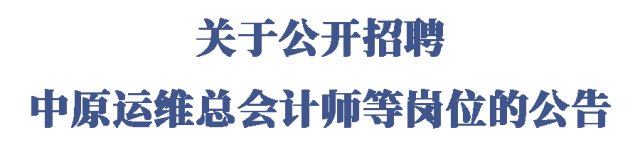 关于公开招聘
中原运维总会计师等岗位的公告